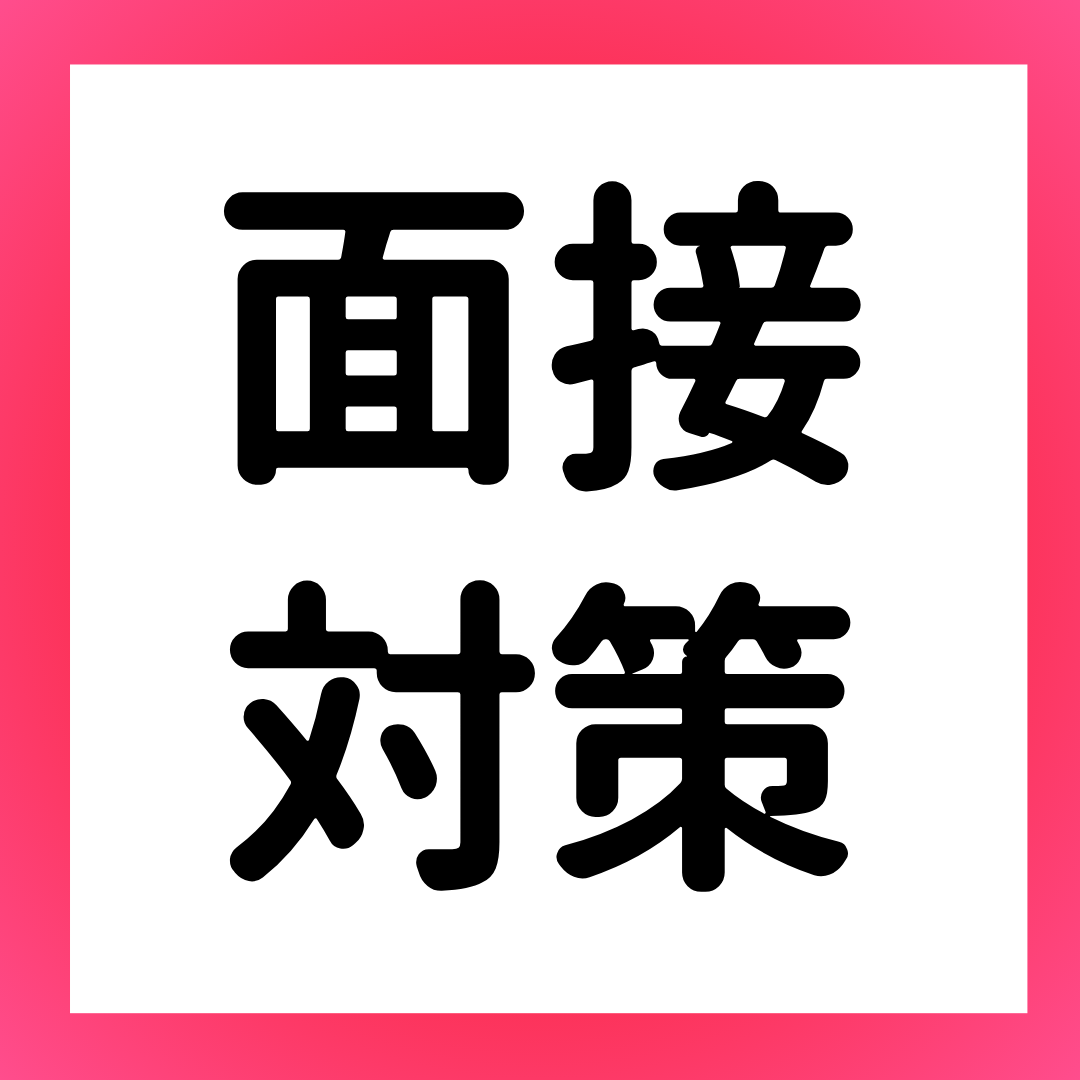 面接
対策